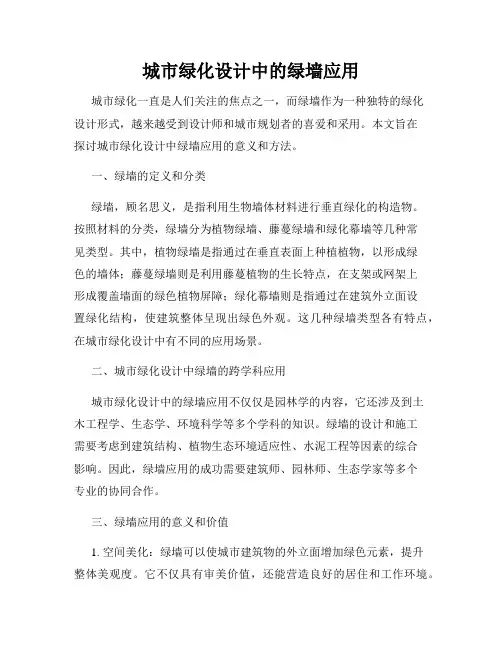 城市绿化设计中的绿墙应用

城市绿化一直是人们关注的焦点之一，而绿墙作为一种独特的绿化设计形式，越来越受到设计师和城市规划者的喜爱和采用。本文旨在探讨城市绿化设计中绿墙应用的意义和方法。

一、绿墙的定义和分类

绿墙，顾名思义，是指利用生物墙体材料进行垂直绿化的构造物。按照材料的分类，绿墙分为植物绿墙、藤蔓绿墙和绿化幕墙等几种常见类型。其中，植物绿墙是指通过在垂直表面上种植植物，以形成绿色的墙体；藤蔓绿墙则是利用藤蔓植物的生长特点，在支架或网架上形成覆盖墙面的绿色植物屏障；绿化幕墙则是指通过在建筑外立面设置绿化结构，使建筑整体呈现出绿色外观。这几种绿墙类型各有特点，在城市绿化设计中有不同的应用场景。

二、城市绿化设计中绿墙的跨学科应用

城市绿化设计中的绿墙应用不仅仅是园林学的内容，它还涉及到土木工程学、生态学、环境科学等多个学科的知识。绿墙的设计和施工需要考虑到建筑结构、植物生态环境适应性、水泥工程等因素的综合影响。因此，绿墙应用的成功需要建筑师、园林师、生态学家等多个专业的协同合作。

三、绿墙应用的意义和价值

1. 空间美化：绿墙可以使城市建筑物的外立面增加绿色元素，提升整体美观度。它不仅具有审美价值，还能营造良好的居住和工作环境。